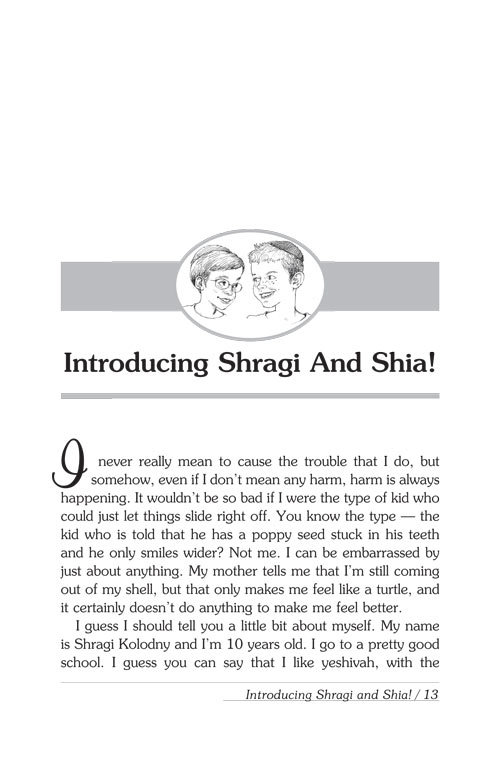 Introducing Shragi And Shia!

I never really mean to cause the trouble that I do, but somehow, even if I don't mean any harm, harm is always happening. It wouldn't be so bad if I were the type of kid who could just let things slide right off. You know the type — the kid who is told that he has a poppy seed stuck in his teeth and he only smiles wider? Not me. I can be embarrassed by just about anything. My mother tells me that I'm still coming out of my shell, but that only makes me feel like a turtle, and it certainly doesn't do anything to make me feel better.

I guess I should tell you a little bit about myself. My name is Shragi Kolodny and I'm 10 years old. I go to a pretty good school. I guess you can say that I like yeshivah, with the

Introducing Shragi and Shia! / 13